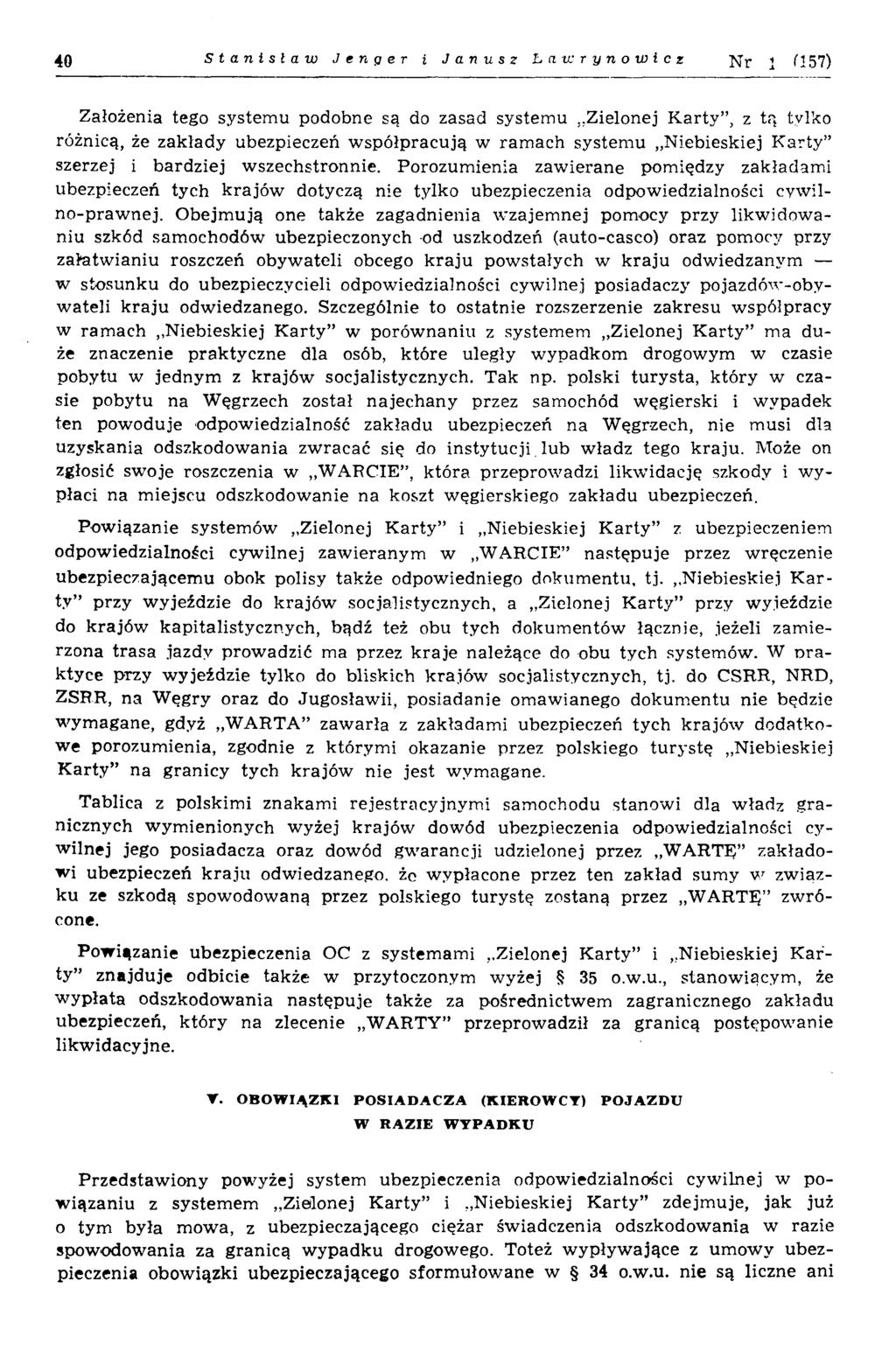 40 Stanisław Jenger i Janusz Ławrynowicz Nr 1 (157)

Założenia tego systemu podobne są do zasad systemu „Zielonej Karty", z tą tylko różnicą, że zakłady ubezpieczeń współpracują w ramach systemu „Niebieskiej Karty" szerzej i bardziej wszechstronnie. Porozumienia zawierane pomiędzy zakładami ubezpieczeń tych krajów dotyczą nie tylko ubezpieczenia odpowiedzialności cywilno-prawnej. Obejmują one także zagadnienia wzajemnej pomocy przy likwidowaniu szkód samochodów ubezpieczonych od uszkodzeń (auto-casco) oraz pomocy przy załatwianiu roszczeń obywateli obcego kraju powstałych w kraju odwiedzanym — w stosunku do ubezpieczycieli odpowiedzialności cywilnej posiadaczy pojazdów-obywateli kraju odwiedzanego. Szczególnie to ostatnie rozszerzenie zakresu współpracy w ramach „Niebieskiej Karty" w porównaniu z systemem „Zielonej Karty" ma duże znaczenie praktyczne dla osób, które uległy wypadkom drogowym w czasie pobytu w jednym z krajów socjalistycznych. Tak np. polski turysta, który w czasie pobytu na Węgrzech został najechany przez samochód węgierski i wypadek ten powoduje odpowiedzialność zakładu ubezpieczeń na Węgrzech, nie musi dla uzyskania odszkodowania zwracać się do instytucji lub władz tego kraju. Może on zgłosić swoje roszczenia w „WARCIE", która przeprowadzi likwidację szkody i wypłaci na miejscu odszkodowanie na koszt węgierskiego zakładu ubezpieczeń.

Powiązanie systemów „Zielonej Karty" i „Niebieskiej Karty" z ubezpieczeniem odpowiedzialności cywilnej zawieranym w „WARCIE" następuje przez wręczenie ubezpieczającemu obok polisy także odpowiedniego dokumentu, tj. „Niebieskiej Karty" przy wyjeździe do krajów socjalistycznych, a „Zielonej Karty" przy wyjeździe do krajów kapitalistycznych, bądź też obu tych dokumentów łącznie, jeżeli zamierzona trasa jazdy prowadzić ma przez kraje należące do obu tych systemów. W praktyce przy wyjeździe tylko do bliskich krajów socjalistycznych, tj. do CSRR, NRD, ZSRR, na Węgry oraz do Jugosławii, posiadanie omawianego dokumentu nie będzie wymagane, gdyż „WARTA" zawarła z zakładami ubezpieczeń tych krajów dodatkowe porozumienia, zgodnie z którymi okazanie przez polskiego turystę „Niebieskiej Karty" na granicy tych krajów nie jest wymagane.

Tablica z polskimi znakami rejestracyjnymi samochodu stanowi dla władz granicznych wymienionych wyżej krajów dowód ubezpieczenia odpowiedzialności cywilnej jego posiadacza oraz dowód gwarancji udzielonej przez „WARTĘ" zakładowi ubezpieczeń kraju odwiedzanego, że wypłacone przez ten zakład sumy w związku ze szkodą spowodowaną przez polskiego turystę zostaną przez „WARTĘ" zwrócone.

Powiązanie ubezpieczenia OC z systemami „Zielonej Karty" i „Niebieskiej Karty" znajduje odbicie także w przytoczonym wyżej § 35 o.w.u., stanowiącym, że wypłata odszkodowania następuje także za pośrednictwem zagranicznego zakładu ubezpieczeń, który na zlecenie „WARTY" przeprowadził za granicą postępowanie likwidacyjne.

V. OBOWIĄZKI POSIADACZA (KIEROWCY) POJAZDU W RAZIE WYPADKU

Przedstawiony powyżej system ubezpieczenia odpowiedzialności cywilnej w powiązaniu z systemem „Zielonej Karty" i „Niebieskiej Karty" zdejmuje, jak już o tym była mowa, z ubezpieczającego ciężar świadczenia odszkodowania w razie spowodowania za granicą wypadku drogowego. Toteż wypływające z umowy ubezpieczenia obowiązki ubezpieczającego sformułowane w § 34 o.w.u. nie są liczne ani